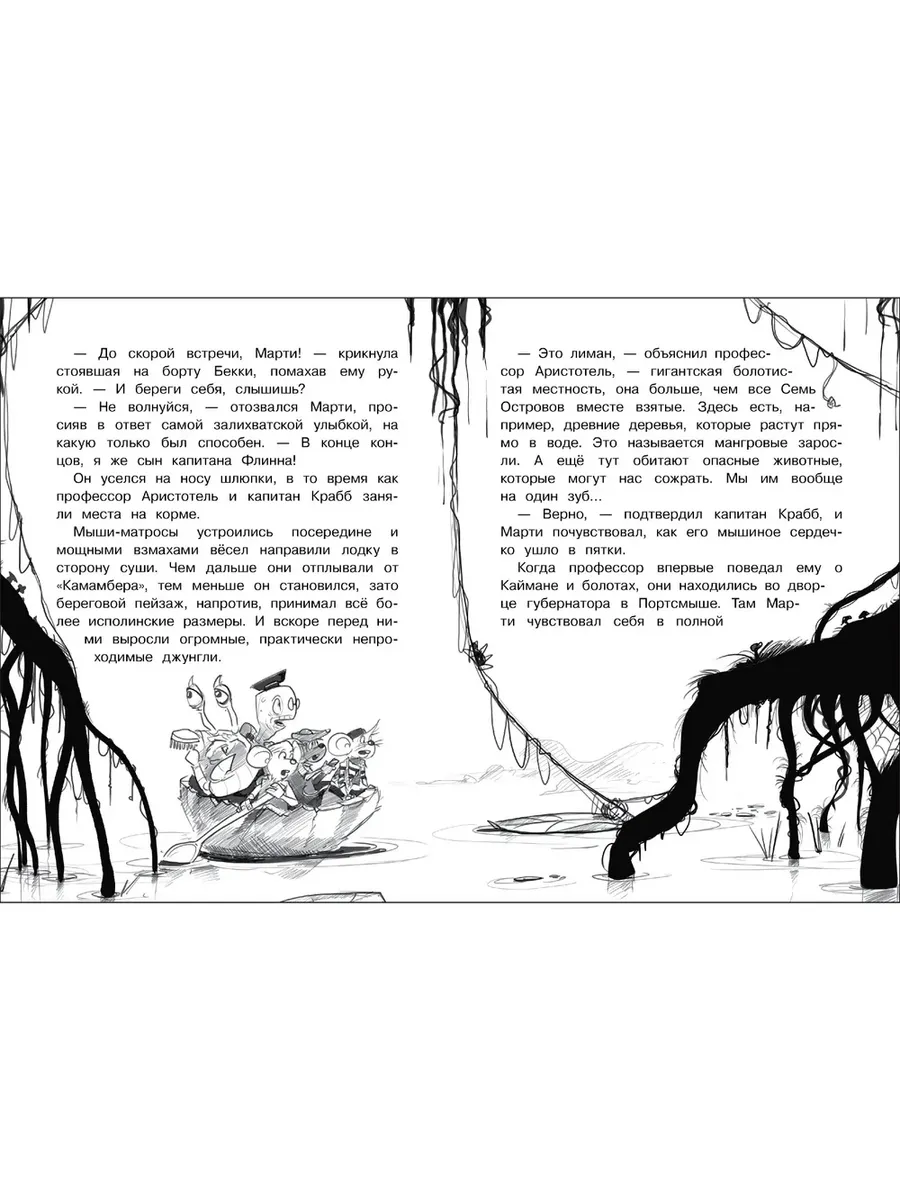 — До скорой встречи, Марти! — крикнула стоявшая на борту Бекки, помахав ему рукой. — И береги себя, слышишь?

— Не волнуйся, — отозвался Марти, просияв в ответ самой залихватской улыбкой, на какую только был способен. — В конце концов, я же сын капитана Флинна!

Он уселся на носу шлюпки, в то время как профессор Аристотель и капитан Крабб заняли места на корме.

Мыши-матросы устроились посередине и мощными взмахами вёсел направили лодку в сторону суши. Чем дальше они отплывали от «Камамбера», тем меньше он становился, зато береговой пейзаж, напротив, принимал всё более исполинские размеры. И вскоре перед ними выросли огромные, практически непроходимые джунгли.

— Это лиман, — объяснил профессор Аристотель, — гигантская болотистая местность, она больше, чем все Семь Островов вместе взятые. Здесь есть, например, древние деревья, которые растут прямо в воде. Это называется мангровые заросли. А ещё тут обитают опасные животные, которые могут нас сожрать. Мы им вообще на один зуб...

— Верно, — подтвердил капитан Крабб, и Марти почувствовал, как его мышиное сердечко ушло в пятки.

Когда профессор впервые поведал ему о Каймане и болотах, они находились во дворце губернатора в Портсмыше. Там Марти чувствовал себя в полной